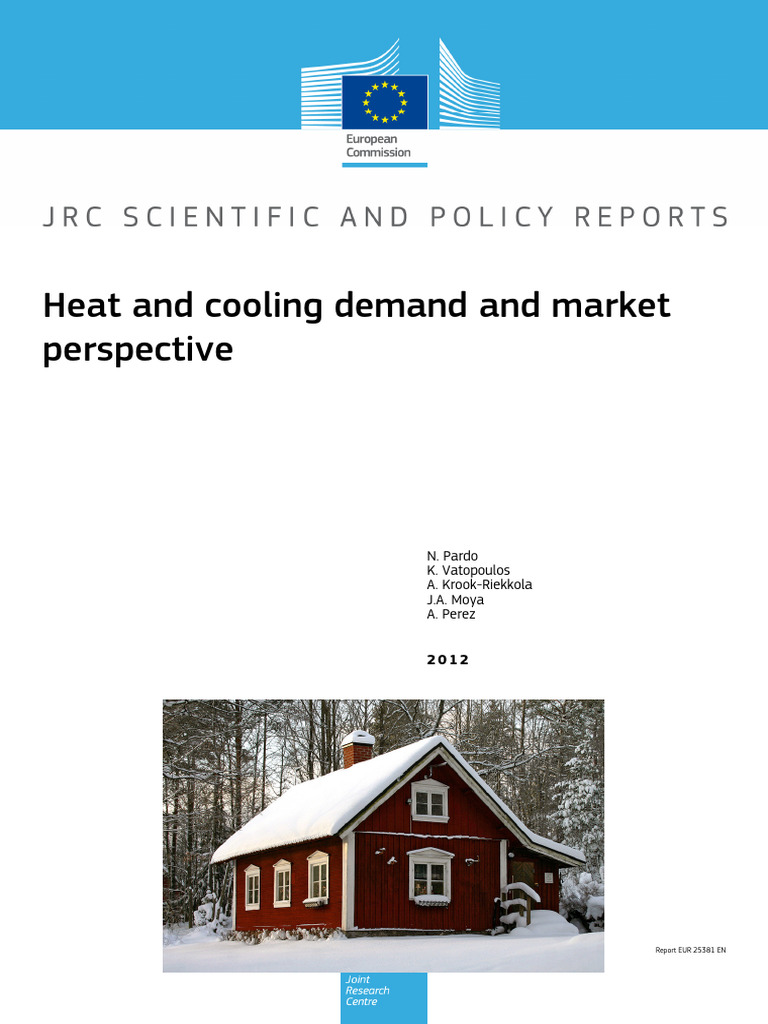 European Commission

JRC SCIENTIFIC AND POLICY REPORTS

Heat and cooling demand and market perspective

N. Pardo
K. Vatopoulos
A. Krook-Riekkola
J.A. Moya
A. Perez

2012

Report EUR 25381 EN

Joint Research Centre